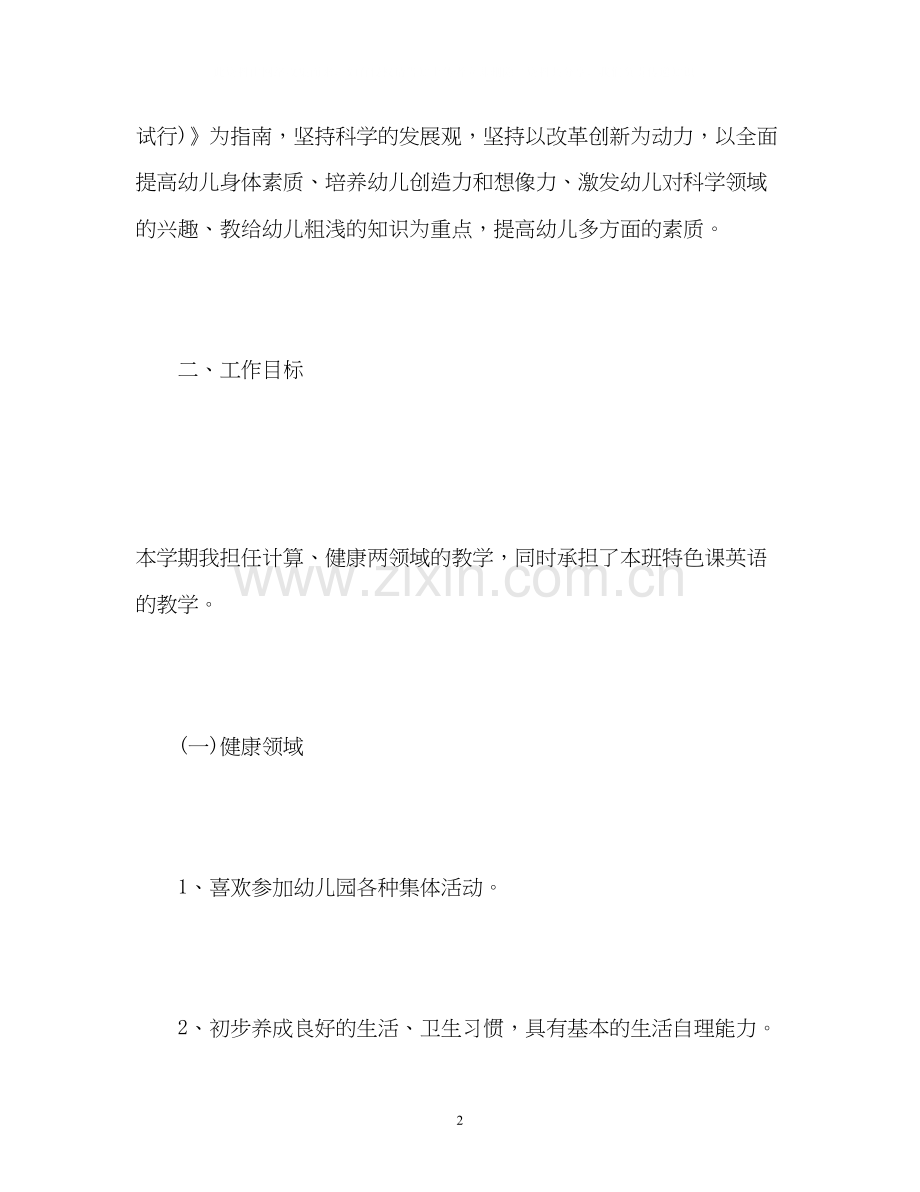 试行)》为指南，坚持科学的发展观，坚持以改革创新为动力，以全面提高幼儿身体素质、培养幼儿创造力和想像力、激发幼儿对科学领域的兴趣、教给幼儿粗浅的知识为重点，提高幼儿多方面的素质。

二、工作目标

本学期我担任计算、健康两领域的教学，同时承担了本班特色课英语的教学。

www.zixin.com.cn

(一)健康领域

1、喜欢参加幼儿园各种集体活动。

2、初步养成良好的生活、卫生习惯，具有基本的生活自理能力。

2